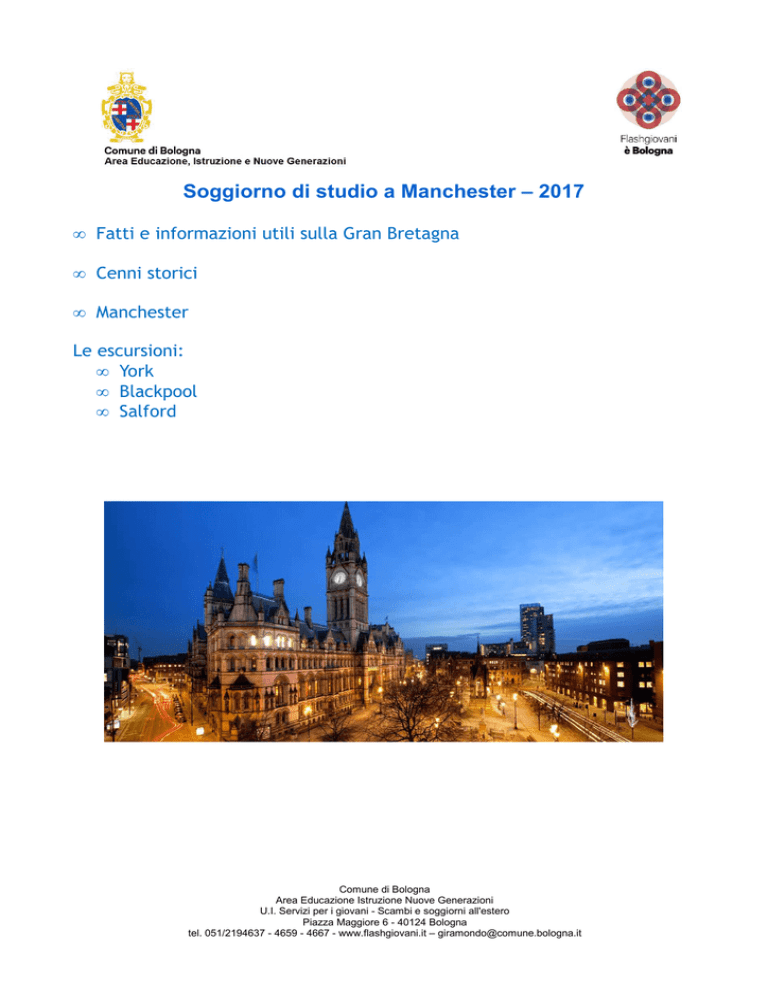 Comune di Bologna
Area Educazione, Istruzione e Nuove Generazioni

Flashgiovani
è Bologna

Soggiorno di studio a Manchester – 2017

∞ Fatti e informazioni utili sulla Gran Bretagna

∞ Cenni storici

∞ Manchester

Le escursioni:
∞ York
∞ Blackpool
∞ Salford

Comune di Bologna
Area Educazione Istruzione Nuove Generazioni
U.I. Servizi per i giovani - Scambi e soggiorni all'estero
Piazza Maggiore 6 - 40124 Bologna
tel. 051/2194637 - 4659 - 4667 - www.flashgiovani.it – giramondo@comune.bologna.it